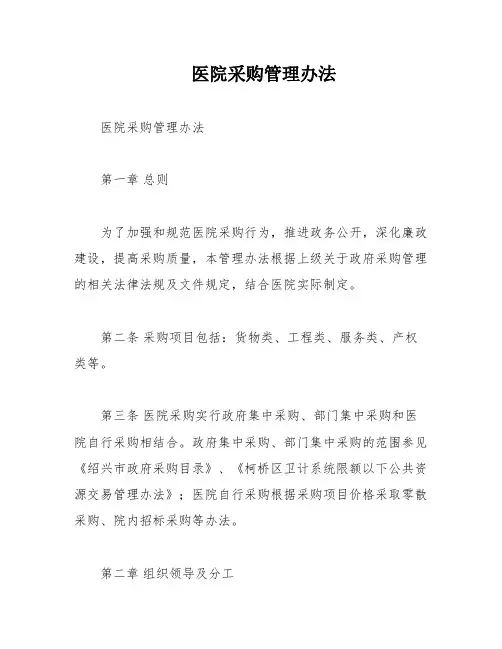 医院采购管理办法

医院采购管理办法

第一章 总则

为了加强和规范医院采购行为，推进政务公开，深化廉政建设，提高采购质量，本管理办法根据上级关于政府采购管理的相关法律法规及文件规定，结合医院实际制定。

第二条 采购项目包括：货物类、工程类、服务类、产权类等。

第三条 医院采购实行政府集中采购、部门集中采购和医院自行采购相结合。政府集中采购、部门集中采购的范围参见《绍兴市政府采购目录》、《柯桥区卫计系统限额以下公共资源交易管理办法》；医院自行采购根据采购项目价格采取零散采购、院内招标采购等办法。

第二章 组织领导及分工